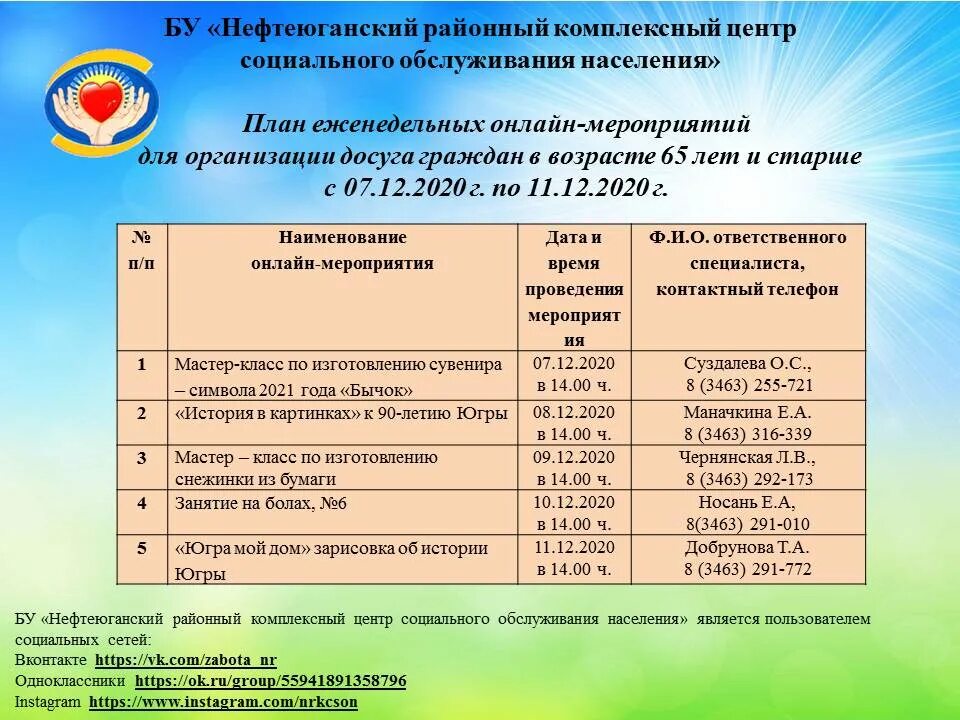 БУ «Нефтеюганский районный комплексный центр социального обслуживания населения»

План еженедельных онлайн-мероприятий для организации досуга граждан в возрасте 65 лет и старше с 07.12.2020 г. по 11.12.2020 г.

| № п/п | Наименование онлайн-мероприятия | Дата и время проведения мероприятия | Ф.И.О. ответственного специалиста, контактный телефон |
|---|---|---|---|
| 1 | Мастер-класс по изготовлению сувенира – символа 2021 года «Бычок» | 07.12.2020 в 14.00 ч. | Суздалева О.С., 8 (3463) 255-721 |
| 2 | «История в картинках» к 90-летию Югры | 08.12.2020 в 14.00 ч. | Маначкина Е.А. 8 (3463) 316-339 |
| 3 | Мастер – класс по изготовлению снежинки из бумаги | 09.12.2020 в 14.00 ч. | Чернянская Л.В., 8 (3463) 292-173 |
| 4 | Занятие на болах, №6 | 10.12.2020 в 14.00 ч. | Носань Е.А, 8(3463) 291-010 |
| 5 | «Югра мой дом» зарисовка об истории Югры | 11.12.2020 в 14.00 ч. | Добрунова Т.А. 8 (3463) 291-772 |

БУ «Нефтеюганский районный комплексный центр социального обслуживания населения» является пользователем социальных сетей:
Вконтакте https://vk.com/zabota_nr
Одноклассники https://ok.ru/group/55941891358796
Instagram https://www.instagram.com/nrkcson